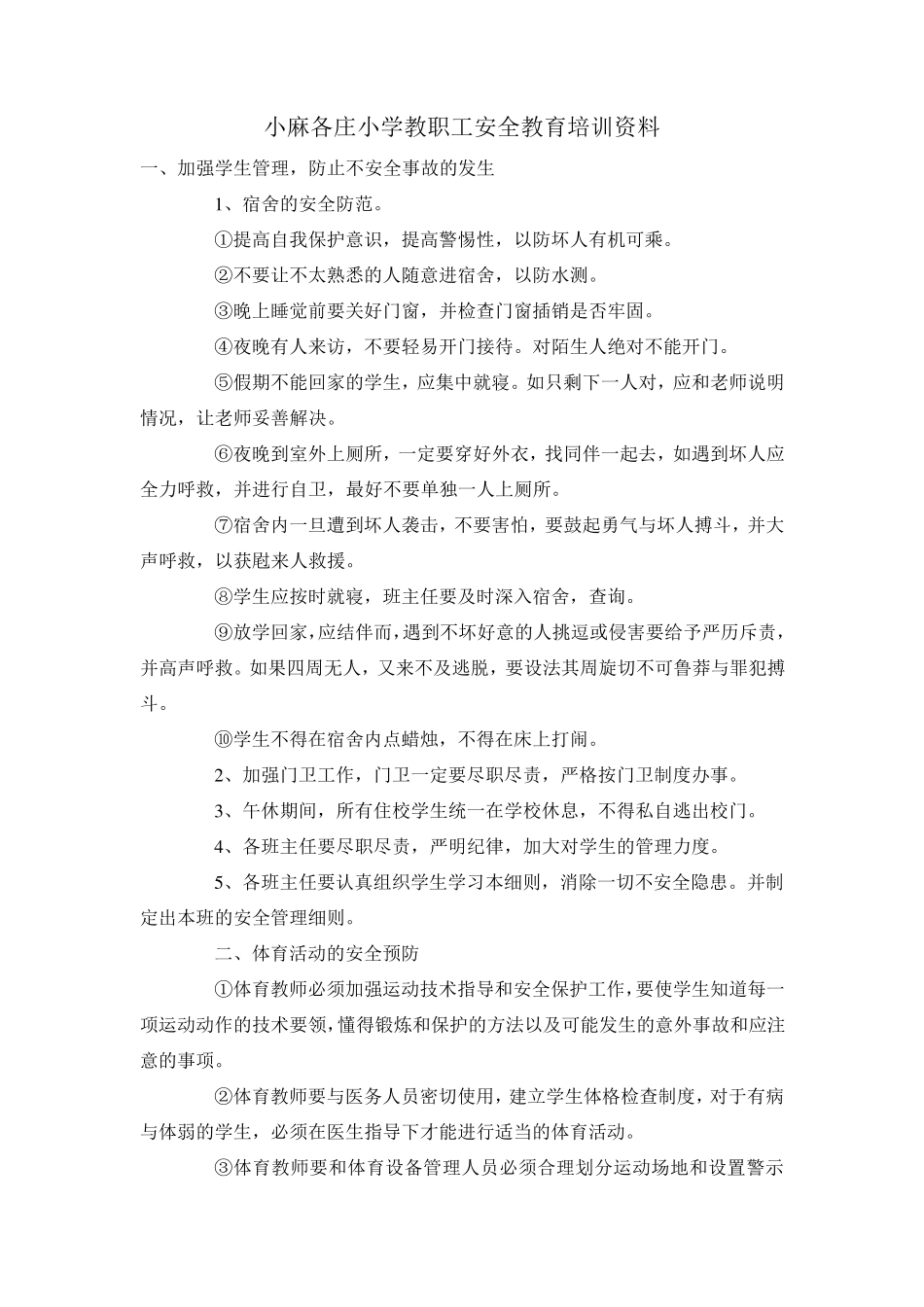 小麻各庄小学教职工安全教育培训资料

一、加强学生管理，防止不安全事故的发生

1、宿舍的安全防范。

①提高自我保护意识，提高警惕性，以防坏人有机可乘。

②不要让不太熟悉的人随意进宿舍，以防水测。

③晚上睡觉前要关好门窗，并检查门窗插销是否牢固。

④夜晚有人来访，不要轻易开门接待。对陌生人绝对不能开门。

⑤假期不能回家的学生，应集中就寝。如只剩下一人对，应和老师说明情况，让老师妥善解决。

⑥夜晚到室外上厕所，一定要穿好外衣，找同伴一起去，如遇到坏人应全力呼救，并进行自卫，最好不要单独一人上厕所。

⑦宿舍内一旦遭到坏人袭击，不要害怕，要鼓起勇气与坏人搏斗，并大声呼救，以获慰来人救援。

⑧学生应按时就寝，班主任要及时深入宿舍，查询。

⑨放学回家，应结伴而，遇到不坏好意的人挑逗或侵害要给予严厉斥责，并高声呼救。如果四周无人，又来不及逃脱，要设法其周旋切不可鲁莽与罪犯搏斗。

⑩学生不得在宿舍内点蜡烛，不得在床上打闹。

2、加强门卫工作，门卫一定要尽职尽责，严格按门卫制度办事。

3、午休期间，所有住校学生统一在学校休息，不得私自逃出校门。

4、各班主任要尽职尽责，严明纪律，加大对学生的管理力度。

5、各班主任要认真组织学生学习本细则，消除一切不安全隐患。并制定出本班的安全管理细则。

二、体育活动的安全预防

①体育教师必须加强运动技术指导和安全保护工作，要使学生知道每一项运动动作的技术要领，懂得锻炼和保护的方法以及可能发生的意外事故和应注意的事项。

②体育教师要与医务人员密切使用，建立学生体格检查制度，对于有病与体弱的学生，必须在医生指导下才能进行适当的体育活动。

③体育教师要和体育设备管理人员必须合理划分运动场地和设置警示